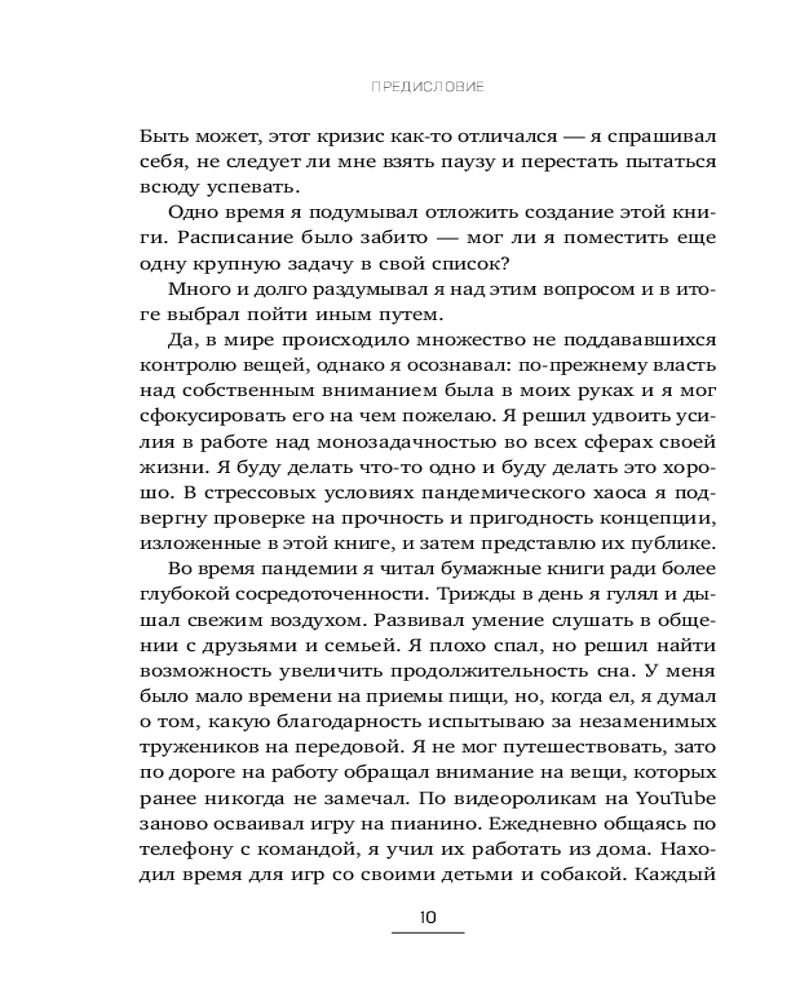 ПРЕДИСЛОВИЕ

Быть может, этот кризис как-то отличался — я спрашивал себя, не следует ли мне взять паузу и перестать пытаться всюду успевать.

Одно время я подумывал отложить создание этой книги. Расписание было забито — мог ли я поместить еще одну крупную задачу в свой список?

Много и долго раздумывал я над этим вопросом и в итоге выбрал пойти иным путем.

Да, в мире происходило множество не поддававшихся контролю вещей, однако я осознавал: по-прежнему власть над собственным вниманием была в моих руках и я мог сфокусировать его на чем пожелаю. Я решил удвоить усилия в работе над монозадачностью во всех сферах своей жизни. Я буду делать что-то одно и буду делать это хорошо. В стрессовых условиях пандемического хаоса я подвергну проверке на прочность и пригодность концепции, изложенные в этой книге, и затем представлю их публике.

Во время пандемии я читал бумажные книги ради более глубокой сосредоточенности. Трижды в день я гулял и дышал свежим воздухом. Развивал умение слушать в общении с друзьями и семьей. Я плохо спал, но решил найти возможность увеличить продолжительность сна. У меня было мало времени на приемы пищи, но, когда ел, я думал о том, какую благодарность испытываю за незаменимых тружеников на передовой. Я не мог путешествовать, зато по дороге на работу обращал внимание на вещи, которых ранее никогда не замечал. По видеороликам на YouTube заново осваивал игру на пианино. Ежедневно общаясь по телефону с командой, я учил их работать из дома. Находил время для игр со своими детьми и собакой. Каждый

10